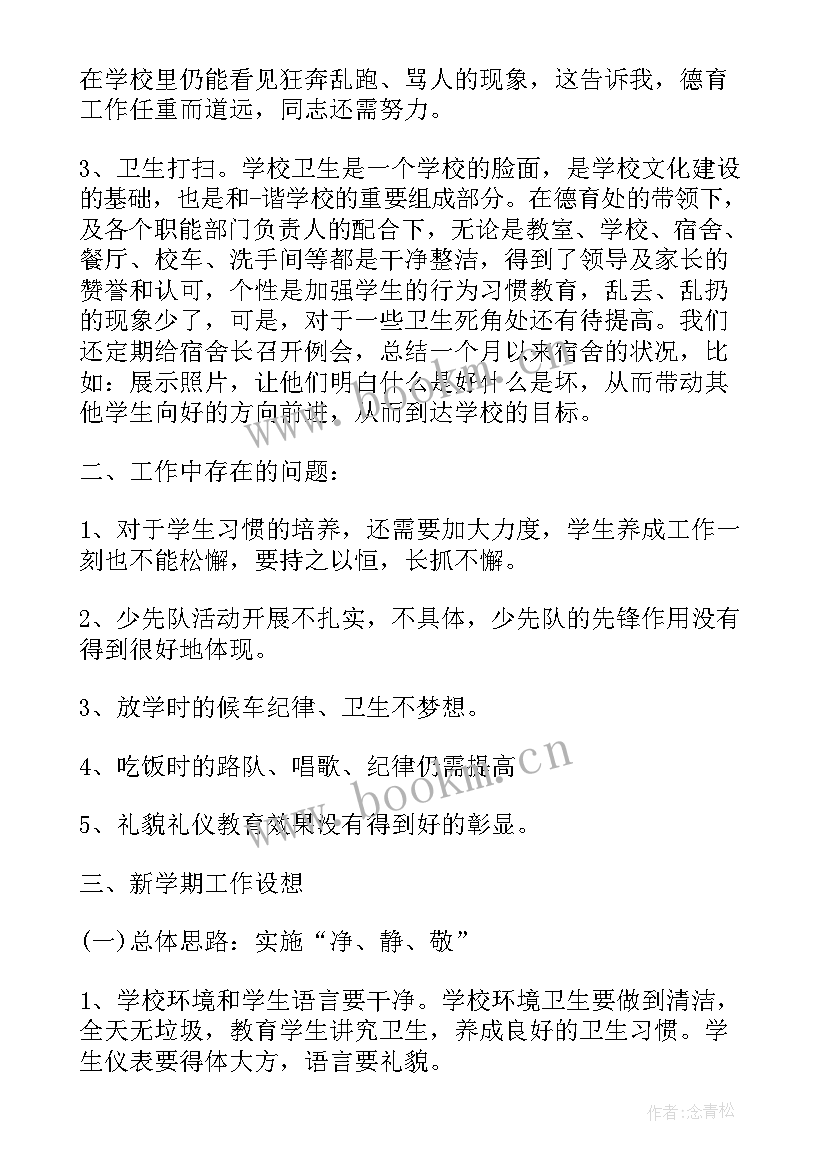 在学校里仍能看见狂奔乱跑、骂人的现象，这告诉我，德育工作任重而道远，同志还需努力。

3、卫生打扫。学校卫生是一个学校的脸面，是学校文化建设的基础，也是和-谐学校的重要组成部分。在德育处的带领下，及各个职能部门负责人的配合下，无论是教室、学校、宿舍、餐厅、校车、洗手间等都是干净整洁，得到了领导及家长的赞誉和认可，个性是加强学生的行为习惯教育，乱丢、乱扔的现象少了，可是，对于一些卫生死角处还有待提高。我们还定期给宿舍长召开例会，总结一个月以来宿舍的状况，比如：展示照片，让他们明白什么是好什么是坏，从而带动其他学生向好的方向前进，从而到达学校的目标。

二、工作中存在的问题：

1、对于学生习惯的培养，还需要加大力度，学生养成工作一刻也不能松懈，要持之以恒，长抓不懈。

2、少先队活动开展不扎实，不具体，少先队的先锋作用没有得到很好地体现。

3、放学时的候车纪律、卫生不梦想。

4、吃饭时的路队、唱歌、纪律仍需提高

5、礼貌礼仪教育效果没有得到好的彰显。

三、新学期工作设想

(一)总体思路：实施“净、静、敬”

1、学校环境和学生语言要干净。学校环境卫生要做到清洁，全天无垃圾，教育学生讲究卫生，养成良好的卫生习惯。学生仪表要得体大方，语言要礼貌。

www.bookm.cn

作者:念青松